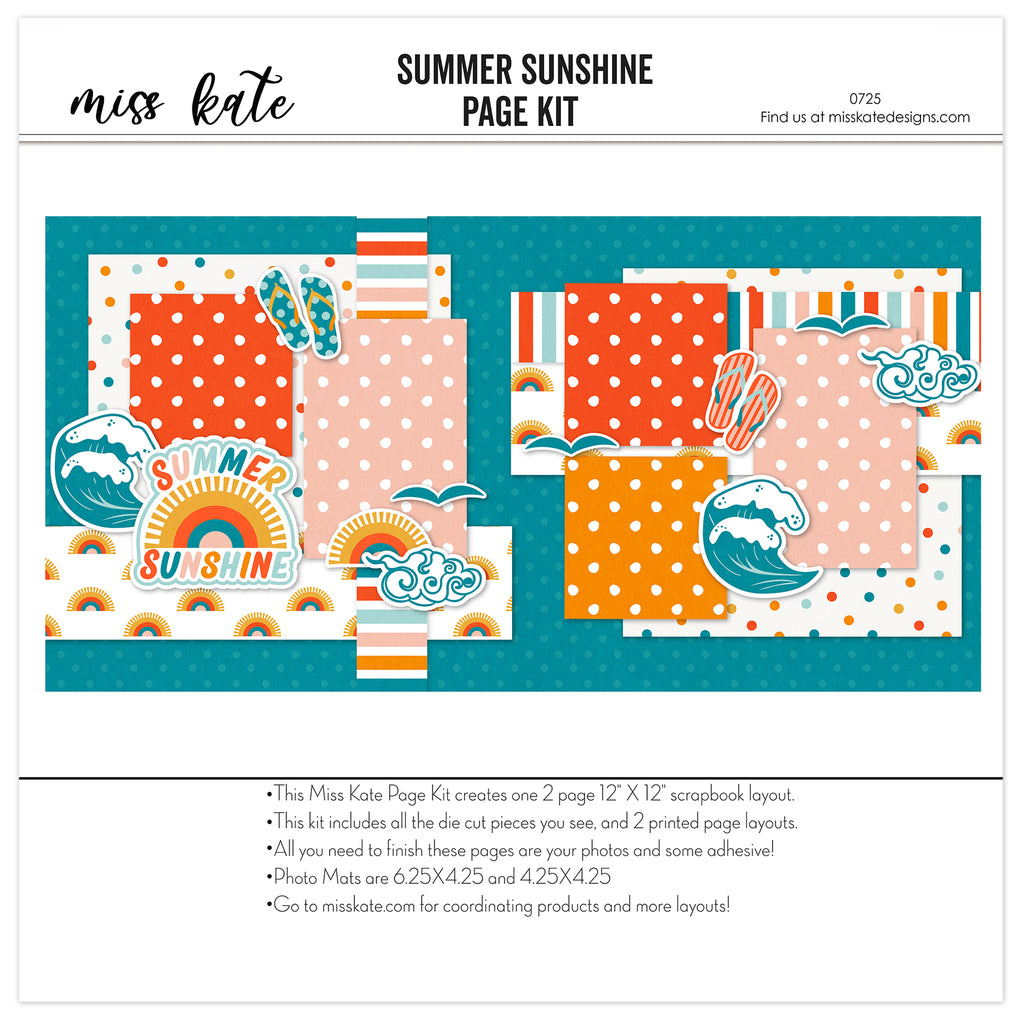 miss kate

SUMMER SUNSHINE PAGE KIT

0725
Find us at misskatedesigns.com

SUMMER SUNSHINE

•This Miss Kate Page Kit creates one 2 page 12" X 12" scrapbook layout.
•This kit includes all the die cut pieces you see, and 2 printed page layouts.
•All you need to finish these pages are your photos and some adhesive!
•Photo Mats are 6.25X4.25 and 4.25X4.25
•Go to misskate.com for coordinating products and more layouts!